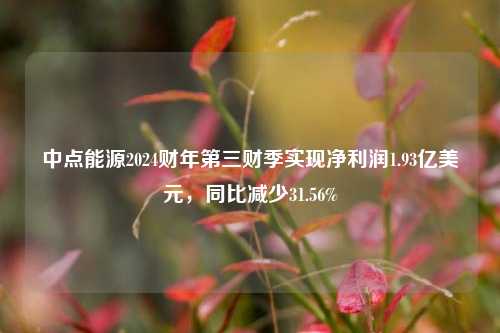 中点能源2024财年第三财季实现净利润1.93亿美元，同比减少31.56%